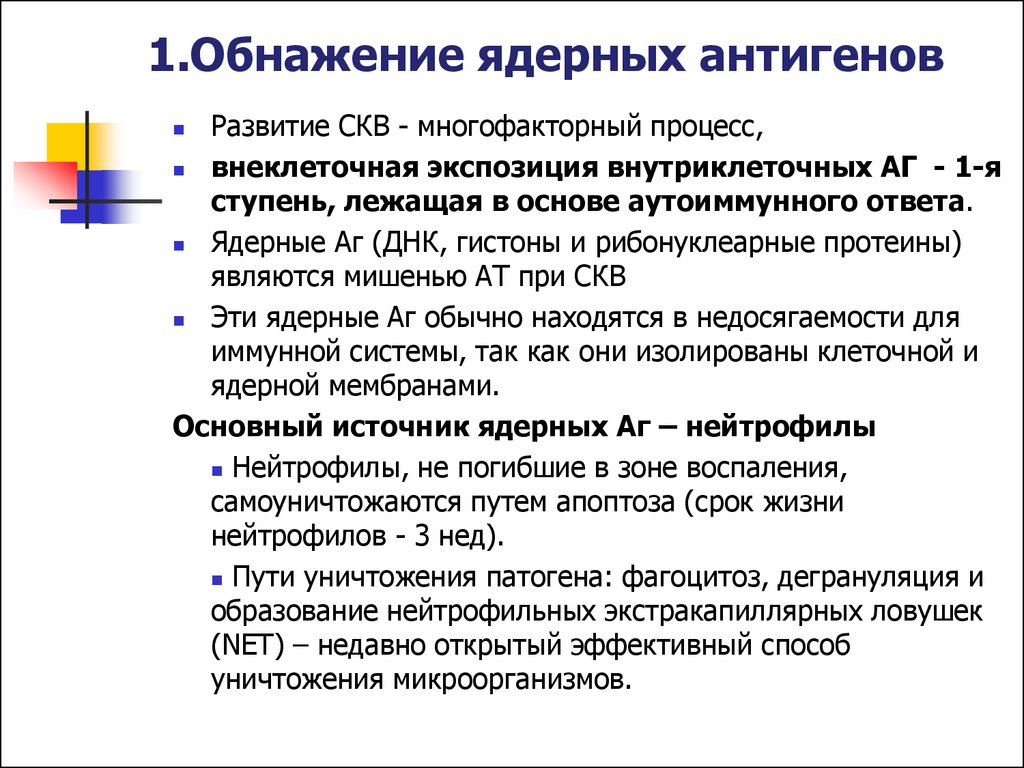 1.Обнажение ядерных антигенов

Развитие СКВ - многофакторный процесс,

внеклеточная экспозиция внутриклеточных АГ - 1-я ступень, лежащая в основе аутоиммунного ответа.

Ядерные Аг (ДНК, гистоны и рибонуклеарные протеины) являются мишенью АТ при СКВ

Эти ядерные Аг обычно находятся в недосягаемости для иммунной системы, так как они изолированы клеточной и ядерной мембранами.

Основный источник ядерных Аг – нейтрофилы

Нейтрофилы, не погибшие в зоне воспаления, самоуничтожаются путем апоптоза (срок жизни нейтрофилов - 3 нед).

Пути уничтожения патогена: фагоцитоз, дегрануляция и образование нейтрофильных экстракапиллярных ловушек (NET) – недавно открытый эффективный способ уничтожения микроорганизмов.